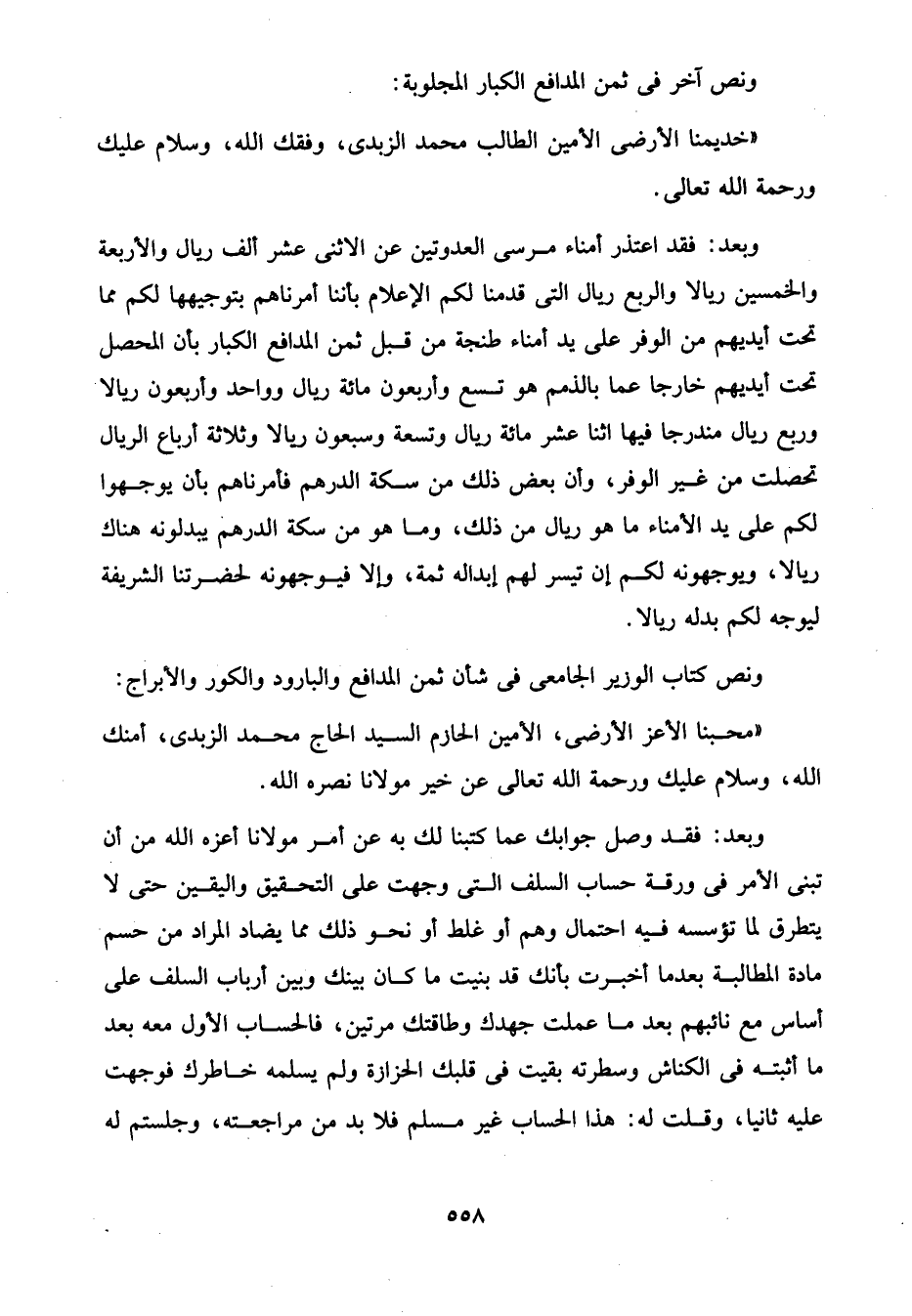 ونص آخر فى ثمن المدافع الكبار المجلوبة:

«خديمنا الأرضى الأمين الطالب محمد الزبدى، وفقك الله، وسلام عليك ورحمة الله تعالى.

وبعد: فقد اعتذر أمناء مرسى العدوتين عن الاثنى عشر ألف ريال والأربعة والخمسين ريالا والربع ريال التى قدمنا لكم الإعلام بأننا أمرناهم بتوجيهها لكم مما تحت أيديهم من الوفر على يد أمناء طنجة من قبل ثمن المدافع الكبار بأن المحصل تحت أيديهم خارجا عما بالذمم هو تسع وأربعون مائة ريال وواحد وأربعون ريالا وربع ريال مندرجا فيها اثنا عشر مائة ريال وتسعة وسبعون ريالا وثلاثة أرباع الريال تحصلت من غير الوفر، وأن بعض ذلك من سكة الدرهم فأمرناهم بأن يوجهوا لكم على يد الأمناء ما هو ريال من ذلك، وما هو من سكة الدرهم يبدلونه هناك ريالا، ويوجهونه لكم إن تيسر لهم إبداله ثمة، وإلا فيوجهونه لحضرتنا الشريفة ليوجه لكم بدله ريالا.

ونص كتاب الوزير الجامعى فى شأن ثمن المدافع والبارود والكور والأبراج:

«محبنا الأعز الأرضى، الأمين الحازم السيد الحاج محمد الزبدى، أمنك الله، وسلام عليك ورحمة الله تعالى عن خير مولانا نصره الله.

وبعد: فقد وصل جوابك عما كتبنا لك به عن أمر مولانا أعزه الله من أن تبنى الأمر فى ورقة حساب السلف التى وجهت على التحقيق واليقين حتى لا يتطرق لما تؤسسه فيه احتمال وهم أو غلط أو نحو ذلك مما يضاد المراد من حسم مادة المطالبة بعدما أخبرت بأنك قد بنيت ما كان بينك وبين أرباب السلف على أساس مع نائبهم بعد ما عملت جهدك وطاقتك مرتين، فالحساب الأول معه بعد ما أثبته فى الكناش وسطرته بقيت فى قلبك الحزازة ولم يسلمه خاطرك فوجهت عليه ثانيا، وقلت له: هذا الحساب غير مسلم فلا بد من مراجعته، وجلستم له

٥٥٨